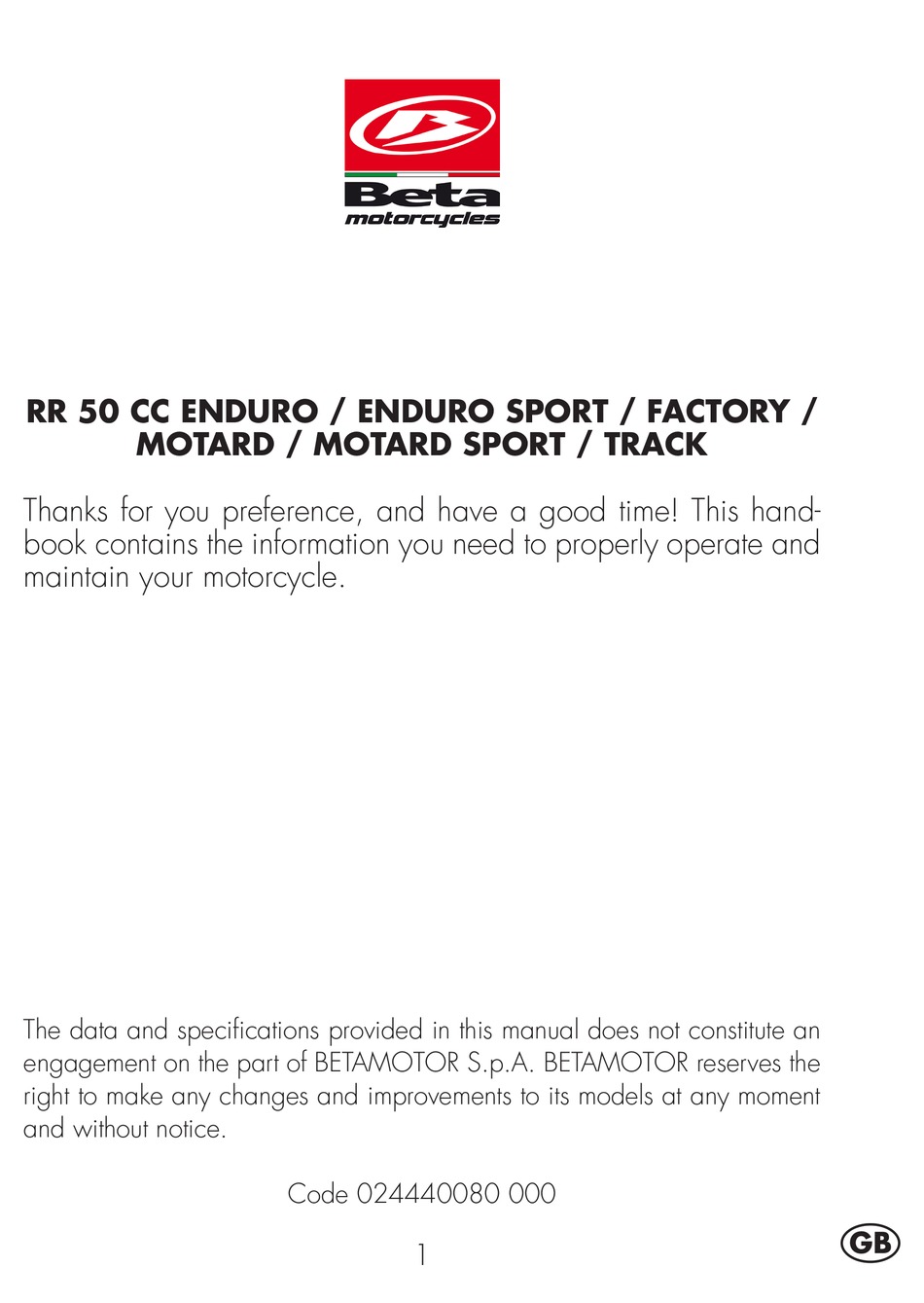 Beta
motorcycles

RR 50 CC ENDURO / ENDURO SPORT / FACTORY / MOTARD / MOTARD SPORT / TRACK

Thanks for you preference, and have a good time! This handbook contains the information you need to properly operate and maintain your motorcycle.

The data and specifications provided in this manual does not constitute an engagement on the part of BETAMOTOR S.p.A. BETAMOTOR reserves the right to make any changes and improvements to its models at any moment and without notice.

Code 024440080 000

1

GB